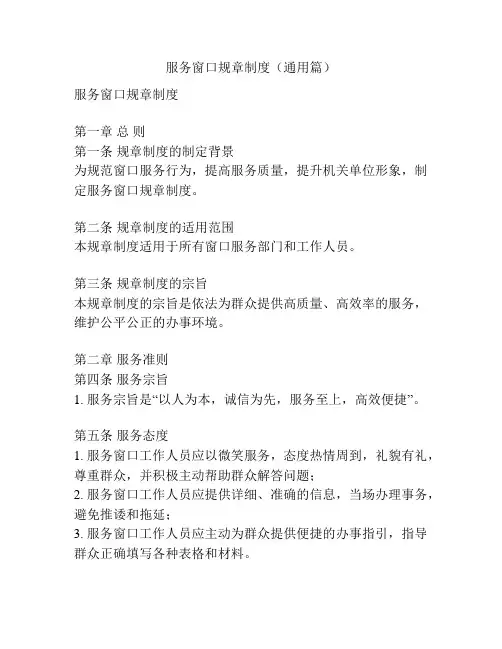 服务窗口规章制度（通用篇）

服务窗口规章制度

第一章 总 则
第一条 规章制度的制定背景
为规范窗口服务行为，提高服务质量，提升机关单位形象，制定服务窗口规章制度。

第二条 规章制度的适用范围
本规章制度适用于所有窗口服务部门和工作人员。

第三条 规章制度的宗旨
本规章制度的宗旨是依法为群众提供高质量、高效率的服务，维护公平公正的办事环境。

第二章 服务准则
第四条 服务宗旨
1. 服务宗旨是“以人为本，诚信为先，服务至上，高效便捷”。

第五条 服务态度
1. 服务窗口工作人员应以微笑服务，态度热情周到，礼貌有礼，尊重群众，并积极主动帮助群众解答问题；
2. 服务窗口工作人员应提供详细、准确的信息，当场办理事务，避免推诿和拖延；
3. 服务窗口工作人员应主动为群众提供便捷的办事指引，指导群众正确填写各种表格和材料。